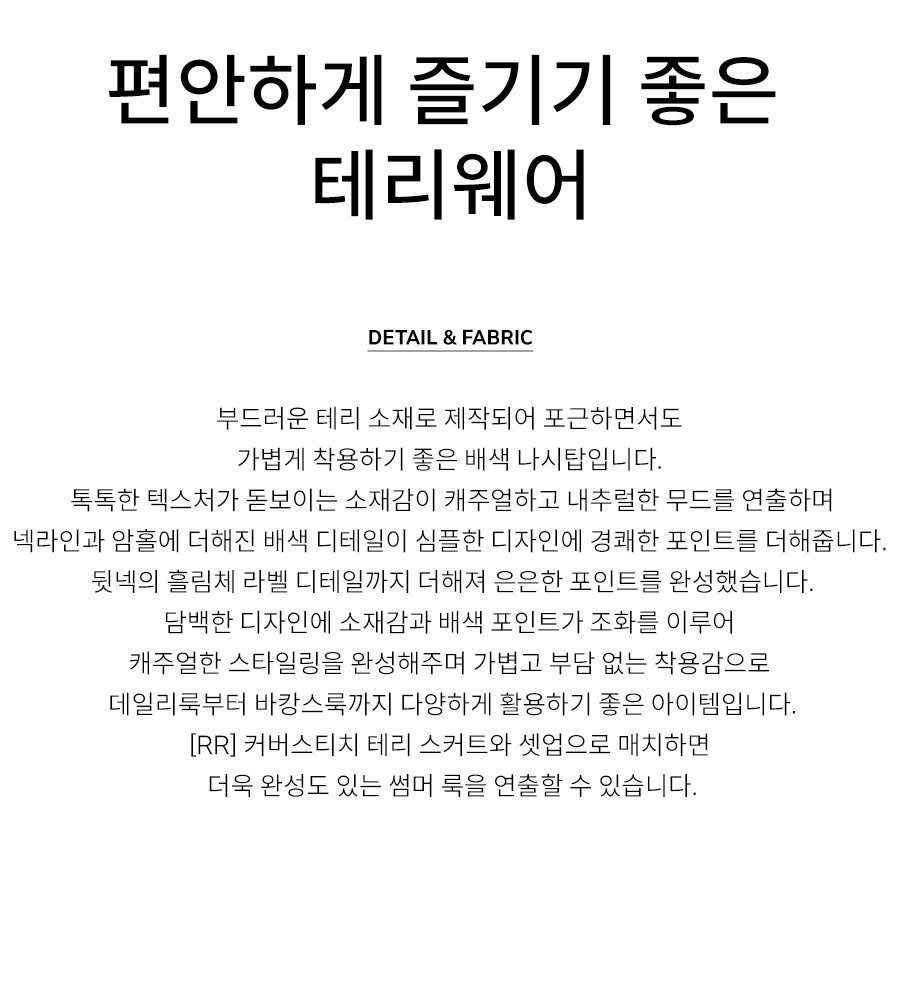 편안하게 즐기기 좋은
테리웨어

DETAIL & FABRIC

부드러운 테리 소재로 제작되어 포근하면서도
가볍게 착용하기 좋은 배색 나시탑입니다.
톡톡한 텍스처가 돋보이는 소재감이 캐주얼하고 내추럴한 무드를 연출하며
넥라인과 암홀에 더해진 배색 디테일이 심플한 디자인에 경쾌한 포인트를 더해줍니다.
뒷넥의 흘림체 라벨 디테일까지 더해져 은은한 포인트를 완성했습니다.
담백한 디자인에 소재감과 배색 포인트가 조화를 이루어
캐주얼한 스타일링을 완성해주며 가볍고 부담 없는 착용감으로
데일리룩부터 바캉스룩까지 다양하게 활용하기 좋은 아이템입니다.
[RR] 커버스티치 테리 스커트와 셋업으로 매치하면
더욱 완성도 있는 썸머 룩을 연출할 수 있습니다.